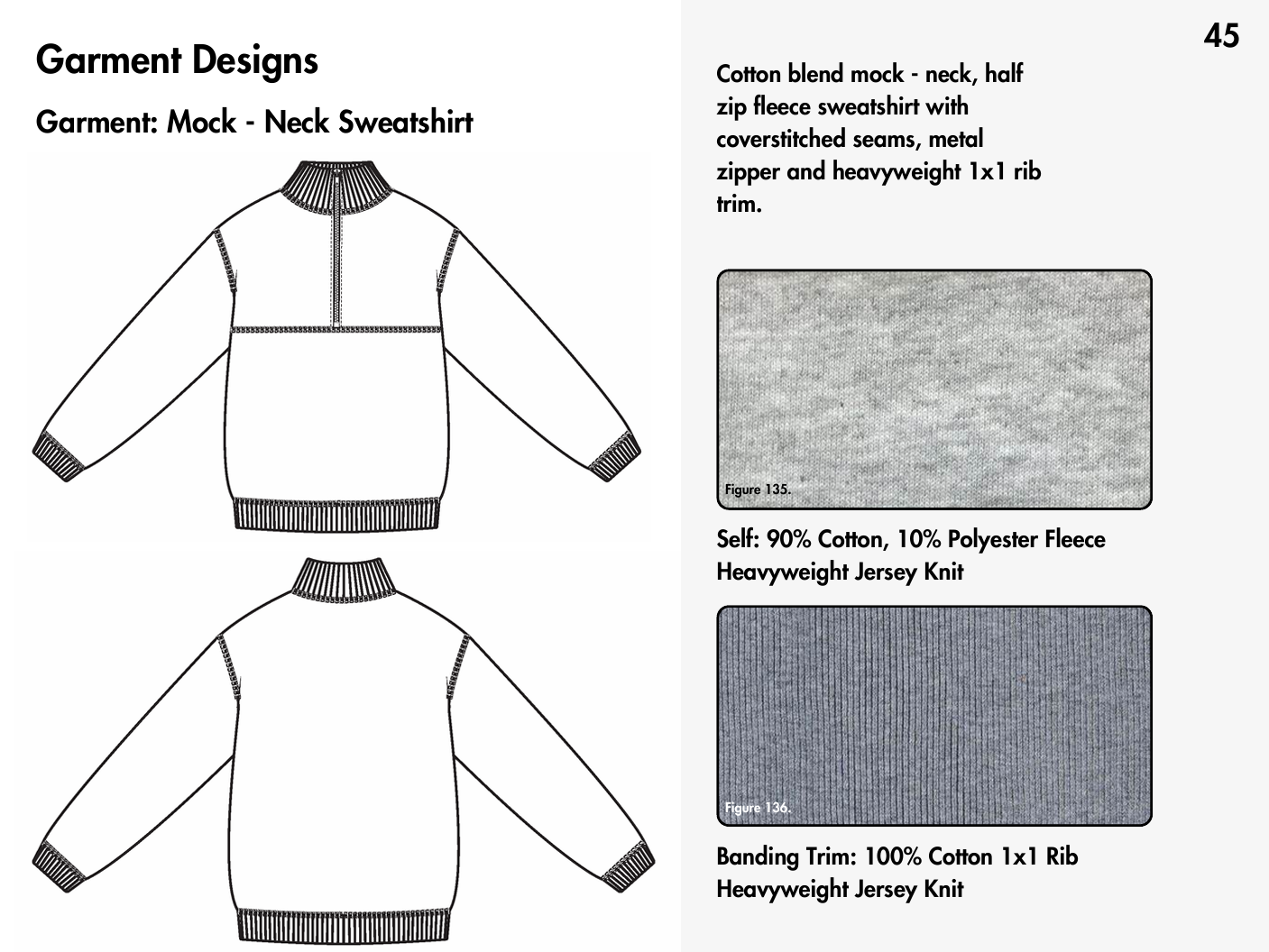 Garment Designs

Garment: Mock - Neck Sweatshirt

45

Cotton blend mock - neck, half zip fleece sweatshirt with coverstitched seams, metal zipper and heavyweight 1x1 rib trim.

Figure 135.

Self: 90% Cotton, 10% Polyester Fleece Heavyweight Jersey Knit

Figure 136.

Banding Trim: 100% Cotton 1x1 Rib Heavyweight Jersey Knit